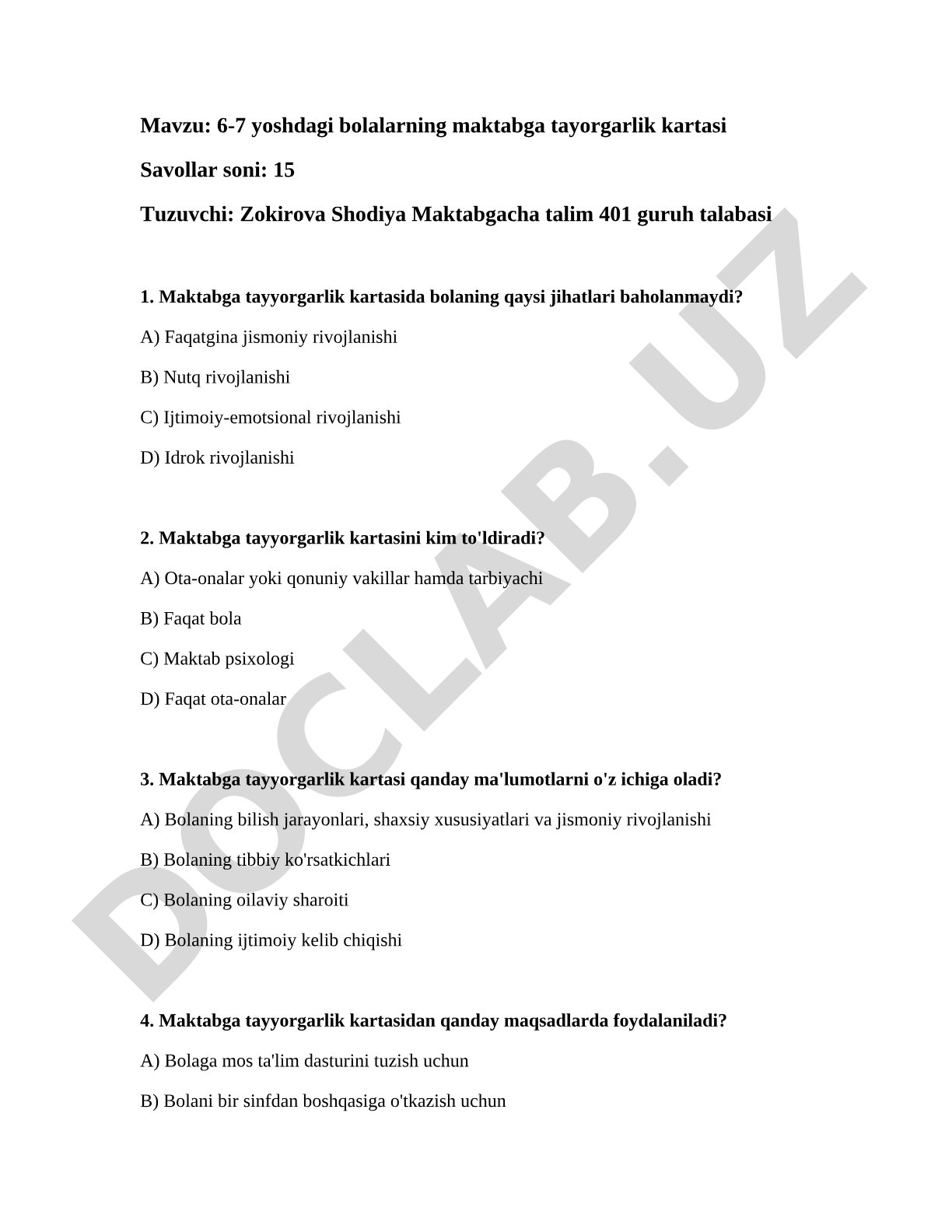 Mavzu: 6-7 yoshdagi bolalarning maktabga tayorgarlik kartasi

Savollar soni: 15

Tuzuvchi: Zokirova Shodiya Maktabgacha talim 401 guruh talabasi

1. Maktabga tayyorgarlik kartasida bolaning qaysi jihatlari baholanmaydi?

A) Faqatgina jismoniy rivojlanishi

B) Nutq rivojlanishi

C) Ijtimoiy-emotsional rivojlanishi

D) Idrok rivojlanishi

2. Maktabga tayyorgarlik kartasini kim to'ldiradi?

A) Ota-onalar yoki qonuniy vakillar hamda tarbiyachi

B) Faqat bola

C) Maktab psixologi

D) Faqat ota-onalar

3. Maktabga tayyorgarlik kartasi qanday ma'lumotlarni o'z ichiga oladi?

A) Bolaning bilish jarayonlari, shaxsiy xususiyatlari va jismoniy rivojlanishi

B) Bolaning tibbiy ko'rsatkichlari

C) Bolaning oilaviy sharoiti

D) Bolaning ijtimoiy kelib chiqishi

4. Maktabga tayyorgarlik kartasidan qanday maqsadlarda foydalaniladi?

A) Bolaga mos ta'lim dasturini tuzish uchun

B) Bolani bir sinfdan boshqasiga o'tkazish uchun

DOCLAB.UZ